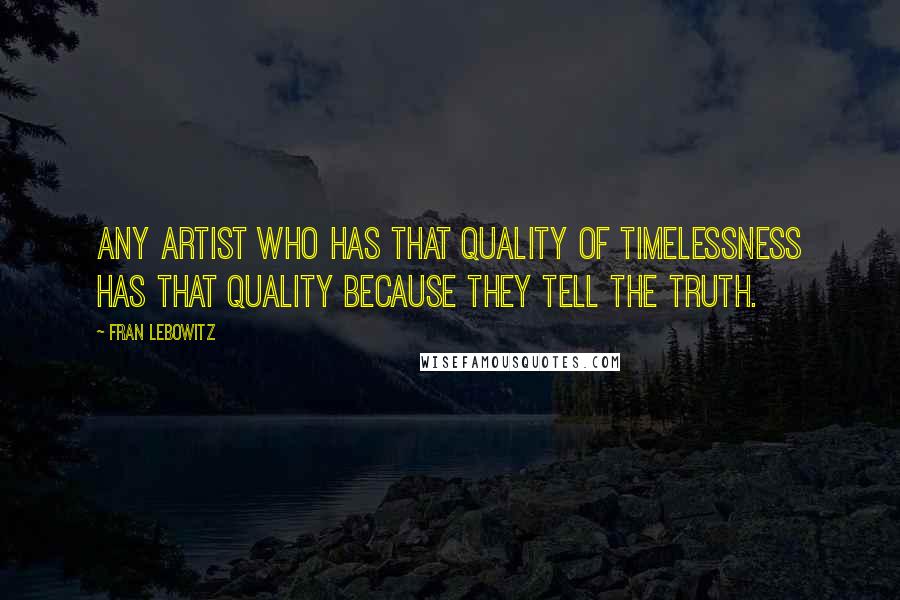 ANY ARTIST WHO HAS THAT QUALITY OF TIMELESSNESS HAS THAT QUALITY BECAUSE THEY TELL THE TRUTH.

- FRAN LEBOWITZ

WISEFAMOUSQUOTES.COM